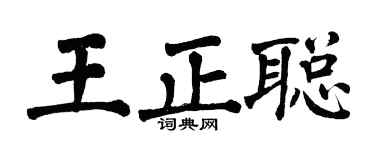 王正聪

词典网